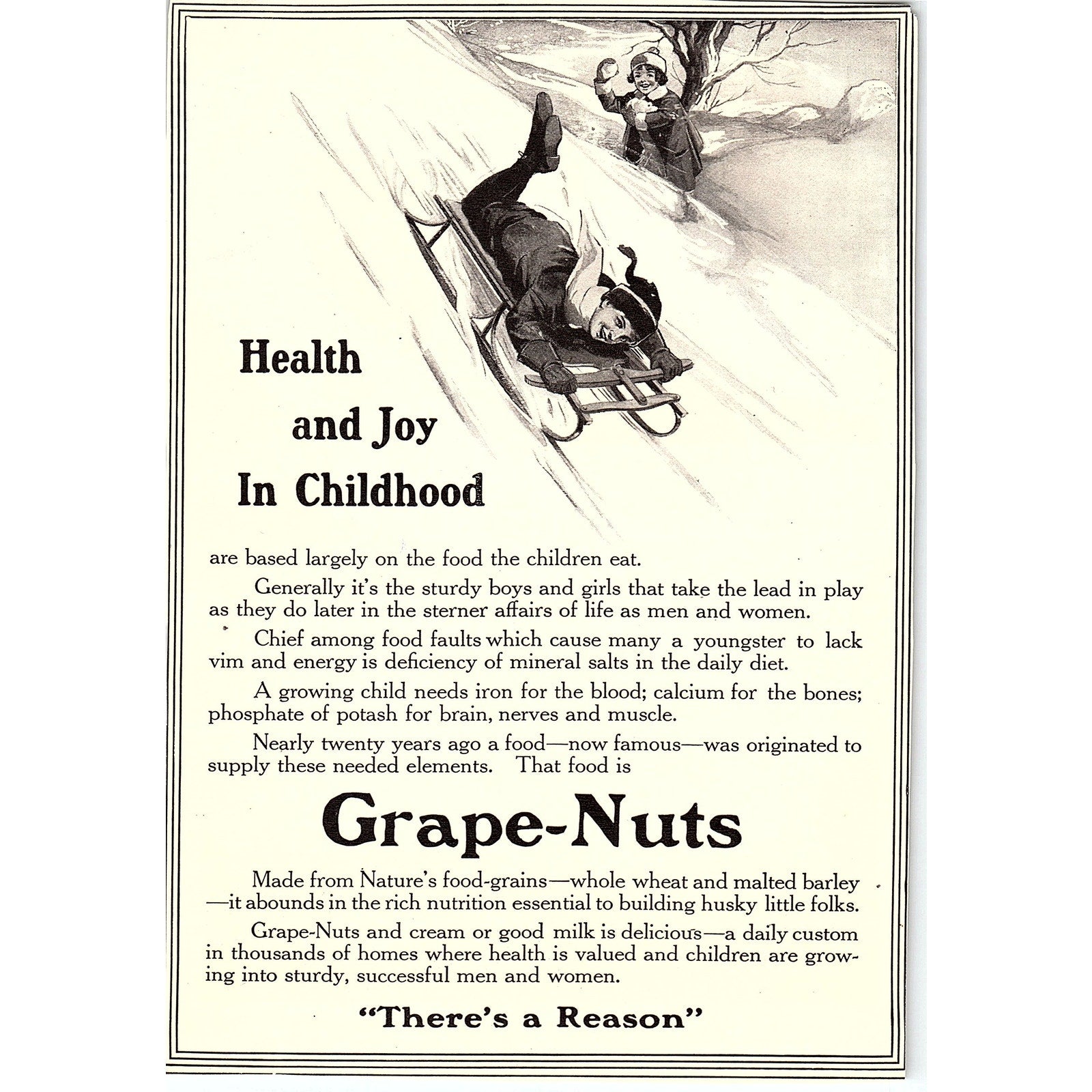 Health and Joy In Childhood

are based largely on the food the children eat.

Generally it's the sturdy boys and girls that take the lead in play as they do later in the sterner affairs of life as men and women.

Chief among food faults which cause many a youngster to lack vim and energy is deficiency of mineral salts in the daily diet.

A growing child needs iron for the blood; calcium for the bones; phosphate of potash for brain, nerves and muscle.

Nearly twenty years ago a food—now famous—was originated to supply these needed elements. That food is

Grape-Nuts

Made from Nature's food-grains—whole wheat and malted barley—it abounds in the rich nutrition essential to building husky little folks.

Grape-Nuts and cream or good milk is delicious—a daily custom in thousands of homes where health is valued and children are growing into sturdy, successful men and women.

"There's a Reason"